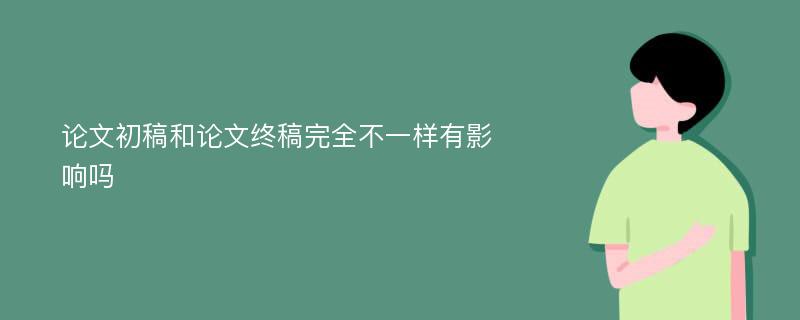 论文初稿和论文终稿完全不一样有影响吗